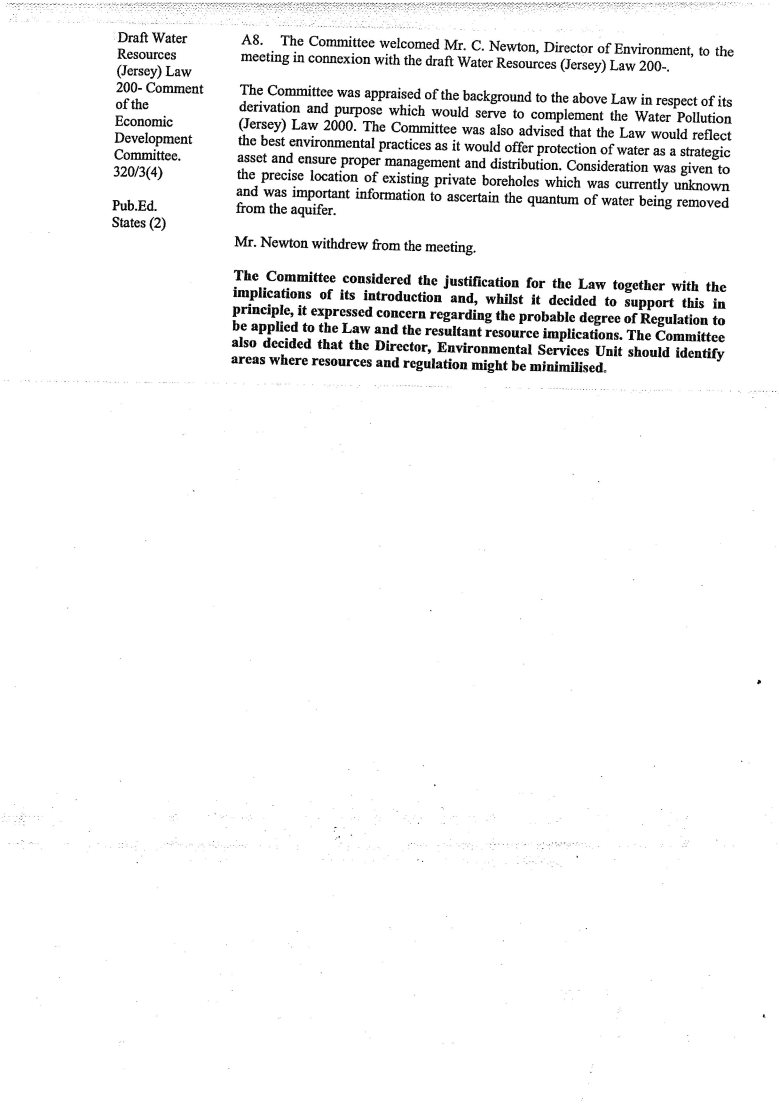 Draft Water Resources (Jersey) Law 200- Comment of the Economic Development Committee.
320/3(4)

Pub.Ed.
States (2)

A8. The Committee welcomed Mr. C. Newton, Director of Environment, to the meeting in connexion with the draft Water Resources (Jersey) Law 200-.

The Committee was appraised of the background to the above Law in respect of its derivation and purpose which would serve to complement the Water Pollution (Jersey) Law 2000. The Committee was also advised that the Law would reflect the best environmental practices as it would offer protection of water as a strategic asset and ensure proper management and distribution. Consideration was given to the precise location of existing private boreholes which was currently unknown and was important information to ascertain the quantum of water being removed from the aquifer.

Mr. Newton withdrew from the meeting.

The Committee considered the justification for the Law together with the implications of its introduction and, whilst it decided to support this in principle, it expressed concern regarding the probable degree of Regulation to be applied to the Law and the resultant resource implications. The Committee also decided that the Director, Environmental Services Unit should identify areas where resources and regulation might be minimilised.